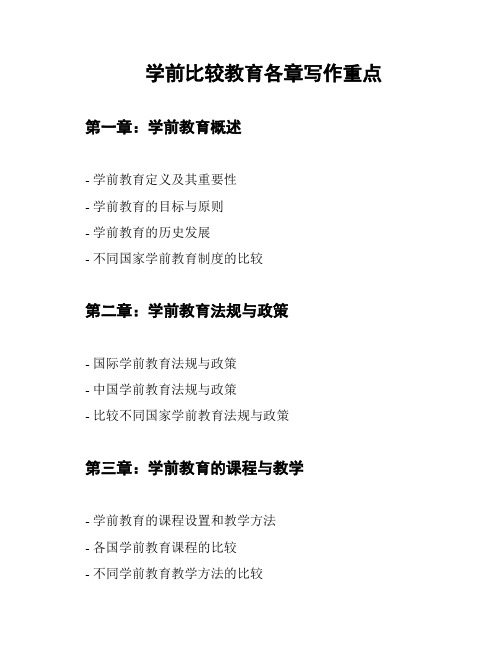 学前比较教育各章写作重点

第一章：学前教育概述

- 学前教育定义及其重要性
- 学前教育的目标与原则
- 学前教育的历史发展
- 不同国家学前教育制度的比较

第二章：学前教育法规与政策

- 国际学前教育法规与政策
- 中国学前教育法规与政策
- 比较不同国家学前教育法规与政策

第三章：学前教育的课程与教学

- 学前教育的课程设置和教学方法
- 各国学前教育课程的比较
- 不同学前教育教学方法的比较